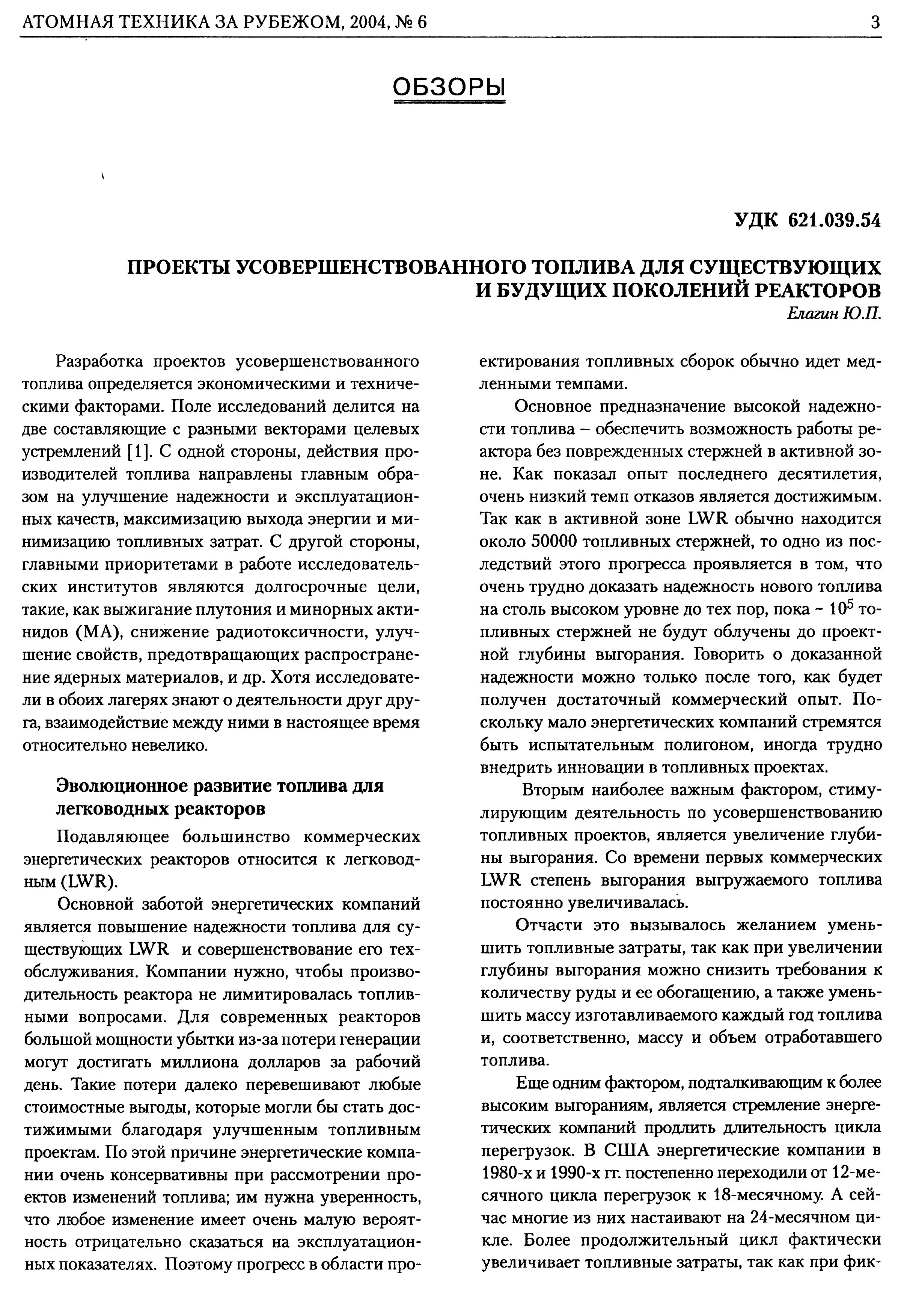 АТОМНАЯ ТЕХНИКА ЗА РУБЕЖОМ, 2004, № 6

3

ОБЗОРЫ

УДК 621.039.54

ПРОЕКТЫ УСОВЕРШЕНСТВОВАННОГО ТОПЛИВА ДЛЯ СУЩЕСТВУЮЩИХ И БУДУЩИХ ПОКОЛЕНИЙ РЕАКТОРОВ

Елагин Ю.П.

Разработка проектов усовершенствованного топлива определяется экономическими и техническими факторами. Поле исследований делится на две составляющие с разными векторами целевых устремлений [1]. С одной стороны, действия производителей топлива направлены главным образом на улучшение надежности и эксплуатационных качеств, максимизацию выхода энергии и минимизацию топливных затрат. С другой стороны, главными приоритетами в работе исследовательских институтов являются долгосрочные цели, такие, как выжигание плутония и минорных актинидов (МА), снижение радиотоксичности, улучшение свойств, предотвращающих распространение ядерных материалов, и др. Хотя исследователи в обоих лагерях знают о деятельности друг друга, взаимодействие между ними в настоящее время относительно невелико.

Эволюционное развитие топлива для легководных реакторов

Подавляющее большинство коммерческих энергетических реакторов относится к легководным (LWR).

Основной заботой энергетических компаний является повышение надежности топлива для существующих LWR и совершенствование его техобслуживания. Компании нужно, чтобы производительность реактора не лимитировалась топливными вопросами. Для современных реакторов большой мощности убытки из-за потери генерации могут достигать миллиона долларов за рабочий день. Такие потери далеко перевешивают любые стоимостные выгоды, которые могли бы стать достижимыми благодаря улучшенным топливным проектам. По этой причине энергетические компании очень консервативны при рассмотрении проектов изменений топлива; им нужна уверенность, что любое изменение имеет очень малую вероятность отрицательно сказаться на эксплуатационных показателях. Поэтому прогресс в области проектирования топливных сборок обычно идет медленными темпами.

Основное предназначение высокой надежности топлива – обеспечить возможность работы реактора без поврежденных стержней в активной зоне. Как показал опыт последнего десятилетия, очень низкий темп отказов является достижимым. Так как в активной зоне LWR обычно находится около 50000 топливных стержней, то одно из последствий этого прогресса проявляется в том, что очень трудно доказать надежность нового топлива на столь высоком уровне до тех пор, пока ~ $10^5$ топливных стержней не будут облучены до проектной глубины выгорания. Говорить о доказанной надежности можно только после того, как будет получен достаточный коммерческий опыт. Поскольку мало энергетических компаний стремятся быть испытательным полигоном, иногда трудно внедрить инновации в топливных проектах.

Вторым наиболее важным фактором, стимулирующим деятельность по усовершенствованию топливных проектов, является увеличение глубины выгорания. Со времени первых коммерческих LWR степень выгорания выгружаемого топлива постоянно увеличивалась.

Отчасти это вызывалось желанием уменьшить топливные затраты, так как при увеличении глубины выгорания можно снизить требования к количеству руды и ее обогащению, а также уменьшить массу изготавливаемого каждый год топлива и, соответственно, массу и объем отработавшего топлива.

Еще одним фактором, подталкивающим к более высоким выгораниям, является стремление энергетических компаний продлить длительность цикла перегрузок. В США энергетические компании в 1980-х и 1990-х гг. постепенно переходили от 12-месячного цикла перегрузок к 18-месячному. А сейчас многие из них настаивают на 24-месячном цикле. Более продолжительный цикл фактически увеличивает топливные затраты, так как при фик-